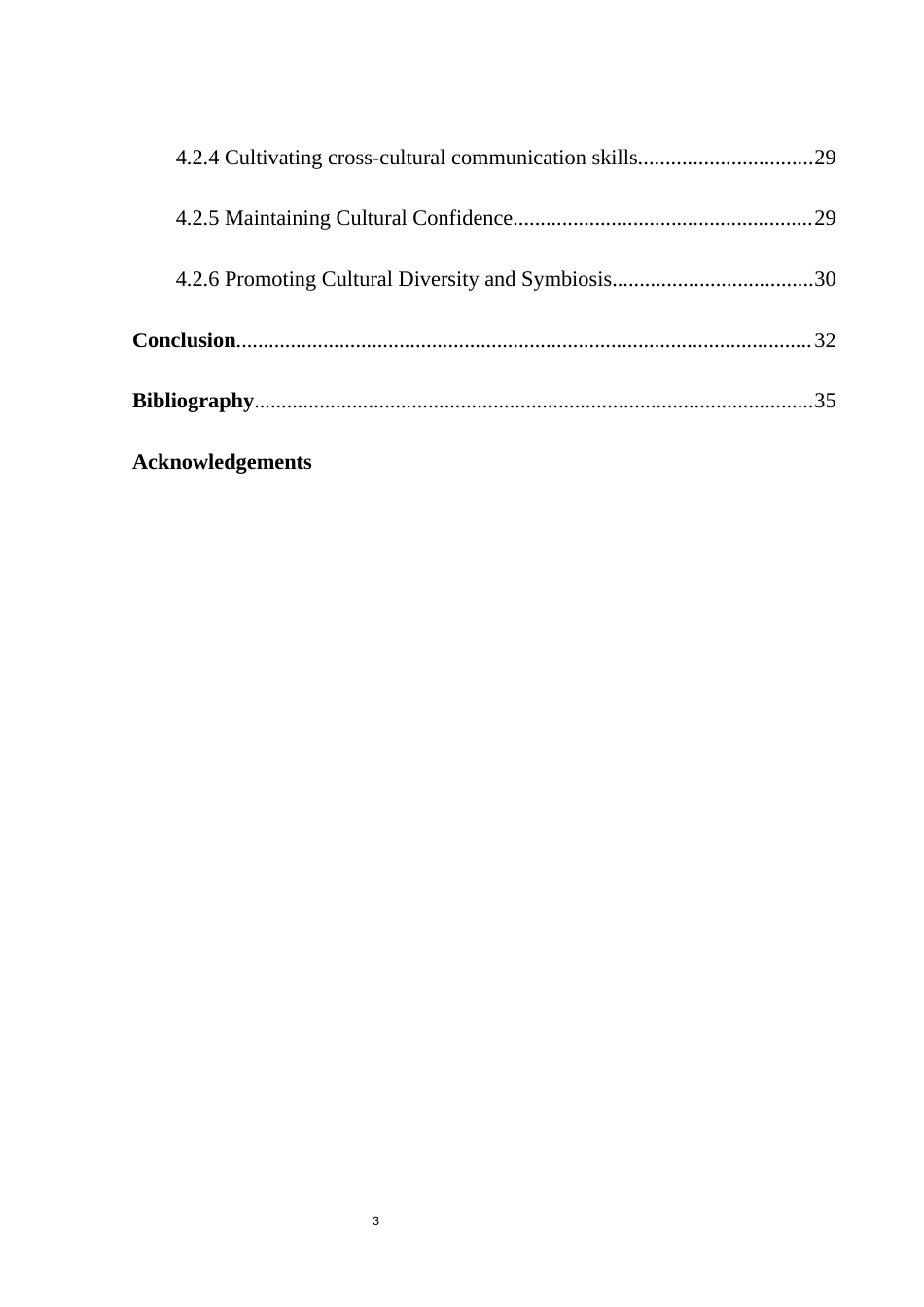 4.2.4 Cultivating cross-cultural communication skills................................29

4.2.5 Maintaining Cultural Confidence.......................................................29

4.2.6 Promoting Cultural Diversity and Symbiosis.....................................30

Conclusion.........................................................................................................32

Bibliography......................................................................................................35

Acknowledgements

3